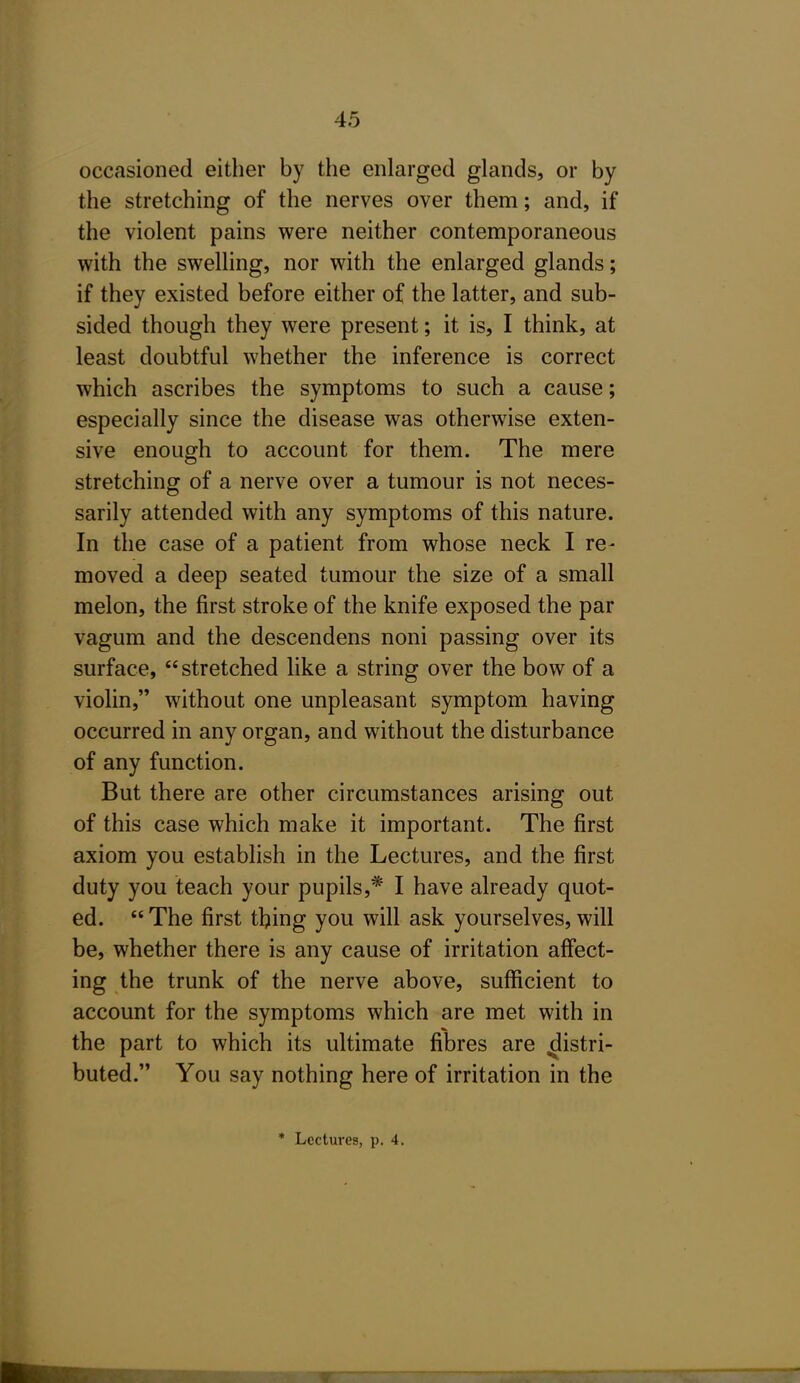 45

occasioned either by the enlarged glands, or by the stretching of the nerves over them; and, if the violent pains were neither contemporaneous with the swelling, nor with the enlarged glands; if they existed before either of the latter, and subsided though they were present; it is, I think, at least doubtful whether the inference is correct which ascribes the symptoms to such a cause; especially since the disease was otherwise extensive enough to account for them. The mere stretching of a nerve over a tumour is not necessarily attended with any symptoms of this nature. In the case of a patient from whose neck I removed a deep seated tumour the size of a small melon, the first stroke of the knife exposed the par vagum and the descendens noni passing over its surface, "stretched like a string over the bow of a violin," without one unpleasant symptom having occurred in any organ, and without the disturbance of any function.

But there are other circumstances arising out of this case which make it important. The first axiom you establish in the Lectures, and the first duty you teach your pupils,* I have already quoted. "The first thing you will ask yourselves, will be, whether there is any cause of irritation affecting the trunk of the nerve above, sufficient to account for the symptoms which are met with in the part to which its ultimate fibres are distributed." You say nothing here of irritation in the

* Lectures, p. 4.